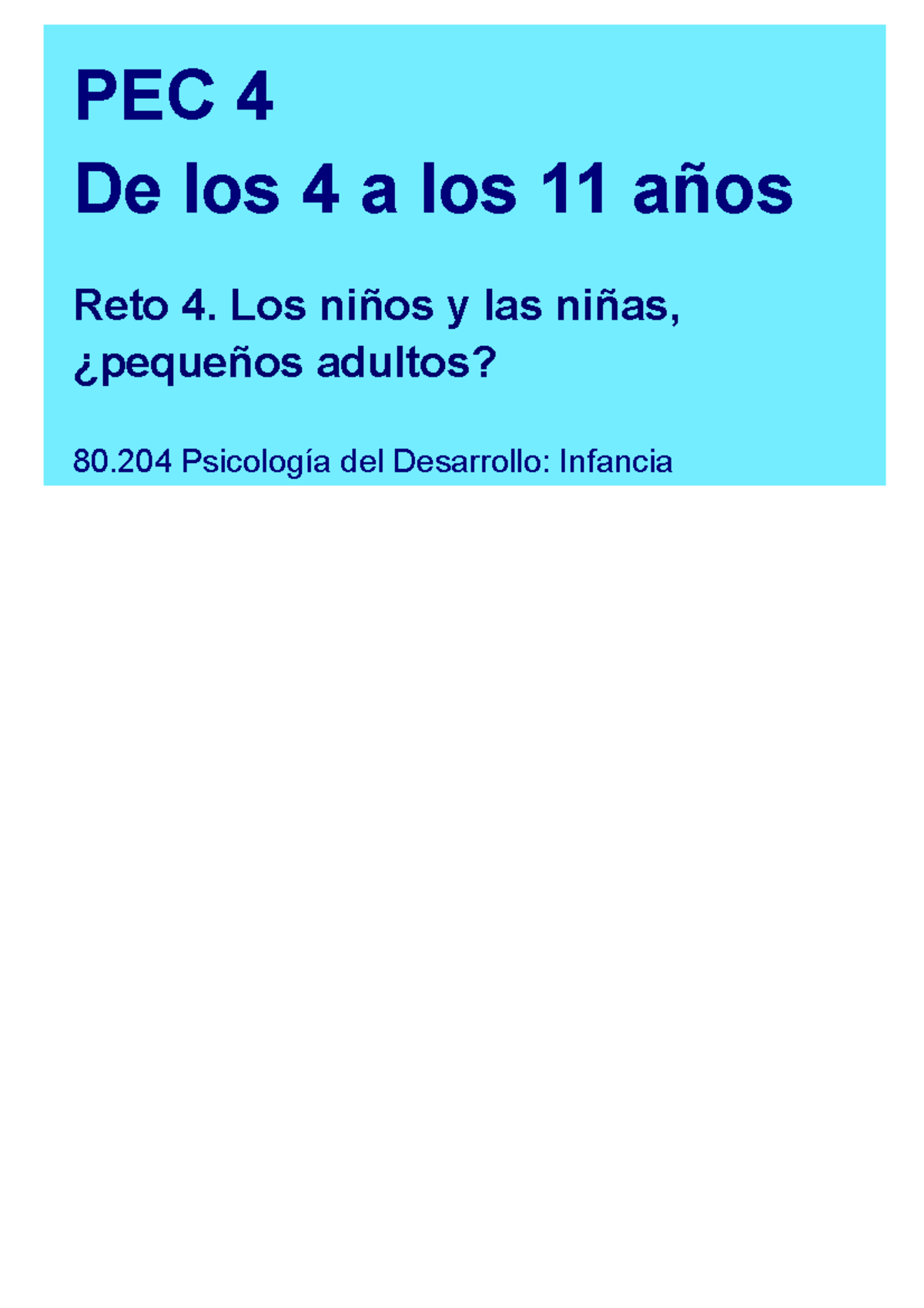 PEC 4
De los 4 a los 11 años

Reto 4. Los niños y las niñas, ¿pequeños adultos?

80.204 Psicología del Desarrollo: Infancia